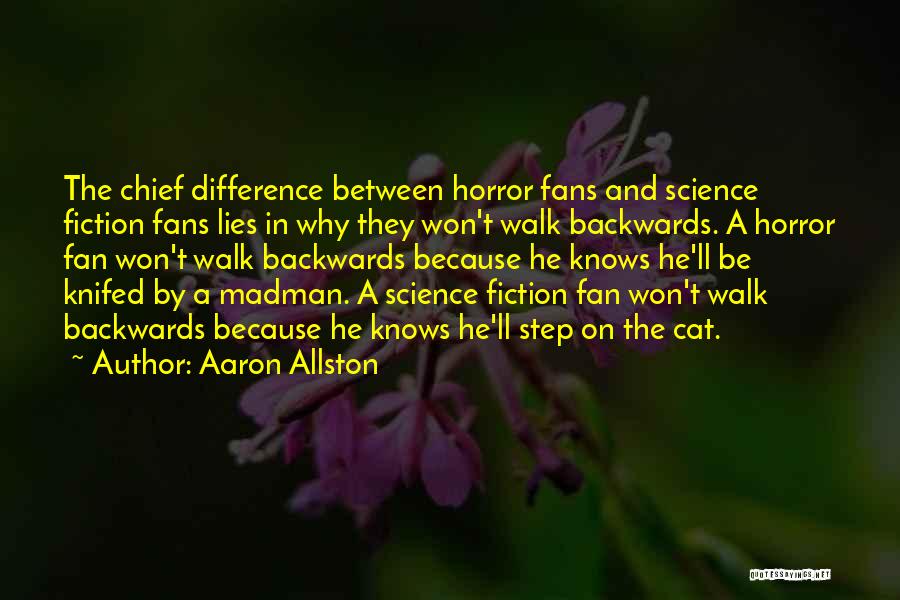 The chief difference between horror fans and science fiction fans lies in why they won't walk backwards. A horror fan won't walk backwards because he knows he'll be knifed by a madman. A science fiction fan won't walk backwards because he knows he'll step on the cat.
~ Author: Aaron Allston

QUOTESSAYINGS.NET